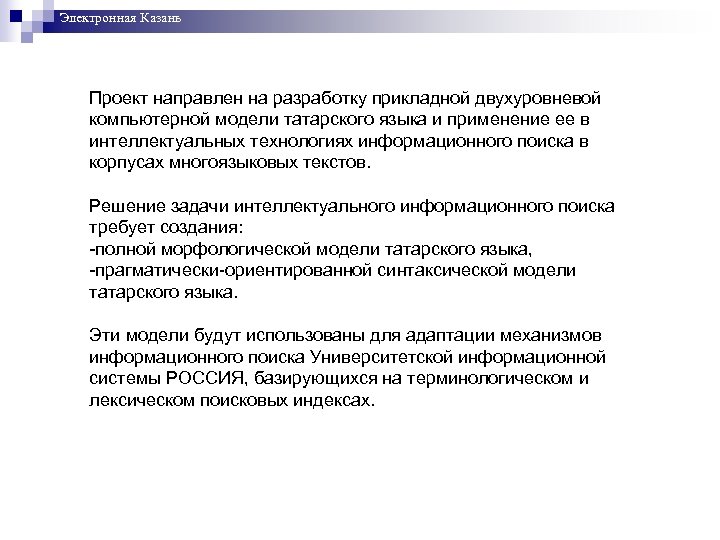 Электронная Казань

Проект направлен на разработку прикладной двухуровневой компьютерной модели татарского языка и применение ее в интеллектуальных технологиях информационного поиска в корпусах многоязыковых текстов.

Решение задачи интеллектуального информационного поиска требует создания:
-полной морфологической модели татарского языка,
-прагматически-ориентированной синтаксической модели татарского языка.

Эти модели будут использованы для адаптации механизмов информационного поиска Университетской информационной системы РОССИЯ, базирующихся на терминологическом и лексическом поисковых индексах.